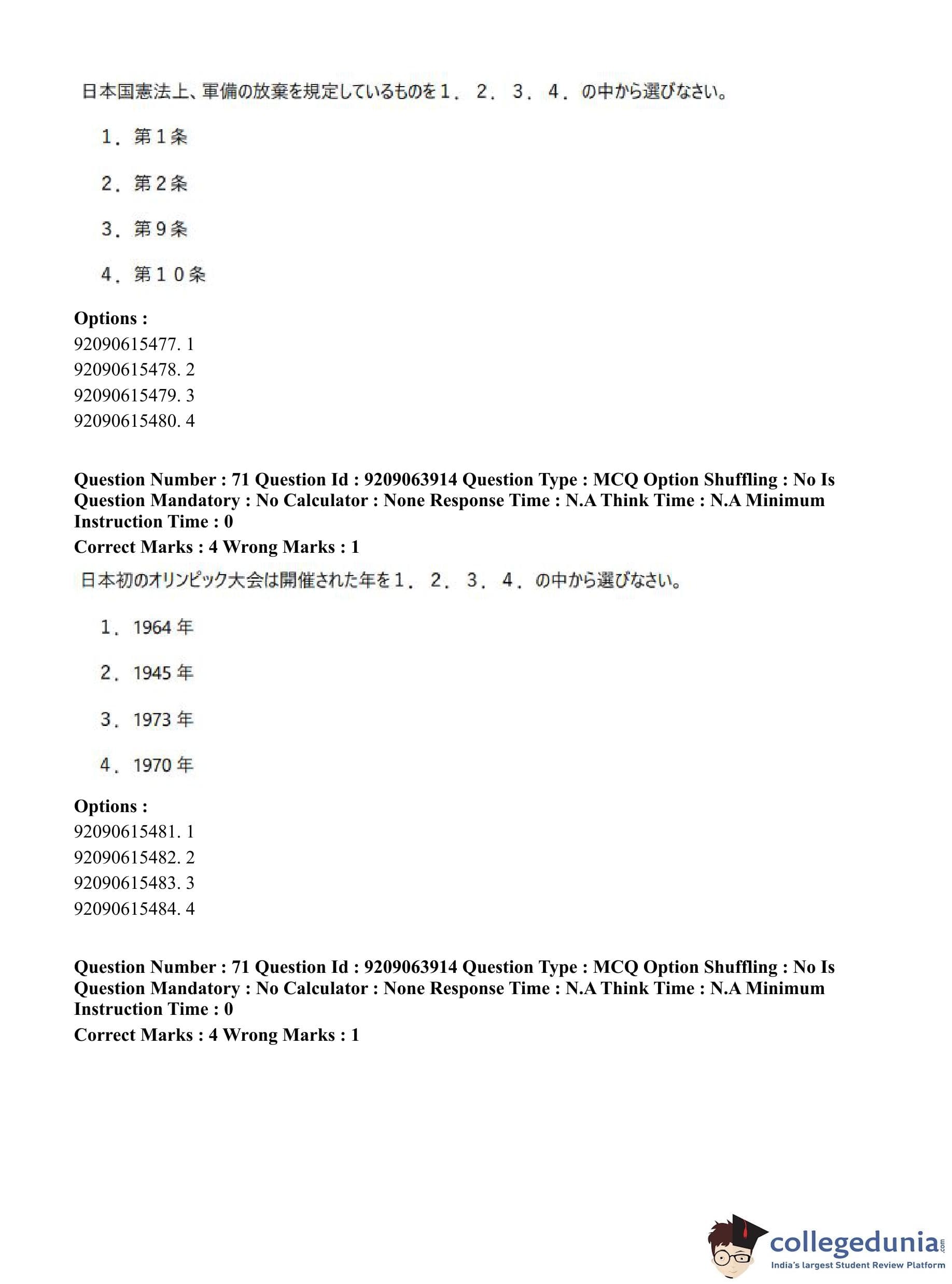 日本国憲法上、軍備の放棄を規定しているものを１．２．３．４．の中から選びなさい。

１．第１条

２．第２条

３．第９条

４．第１０条

**Options :**
92090615477. 1
92090615478. 2
92090615479. 3
92090615480. 4

**Question Number : 71 Question Id : 9209063914 Question Type : MCQ Option Shuffling : No Is Question Mandatory : No Calculator : None Response Time : N.A Think Time : N.A Minimum Instruction Time : 0**
**Correct Marks : 4 Wrong Marks : 1**

日本初のオリンピック大会は開催された年を１．２．３．４．の中から選びなさい。

１．1964 年

２．1945 年

３．1973 年

４．1970 年

**Options :**
92090615481. 1
92090615482. 2
92090615483. 3
92090615484. 4

**Question Number : 71 Question Id : 9209063914 Question Type : MCQ Option Shuffling : No Is Question Mandatory : No Calculator : None Response Time : N.A Think Time : N.A Minimum Instruction Time : 0**
**Correct Marks : 4 Wrong Marks : 1**

collegedunia.com
India's largest Student Review Platform